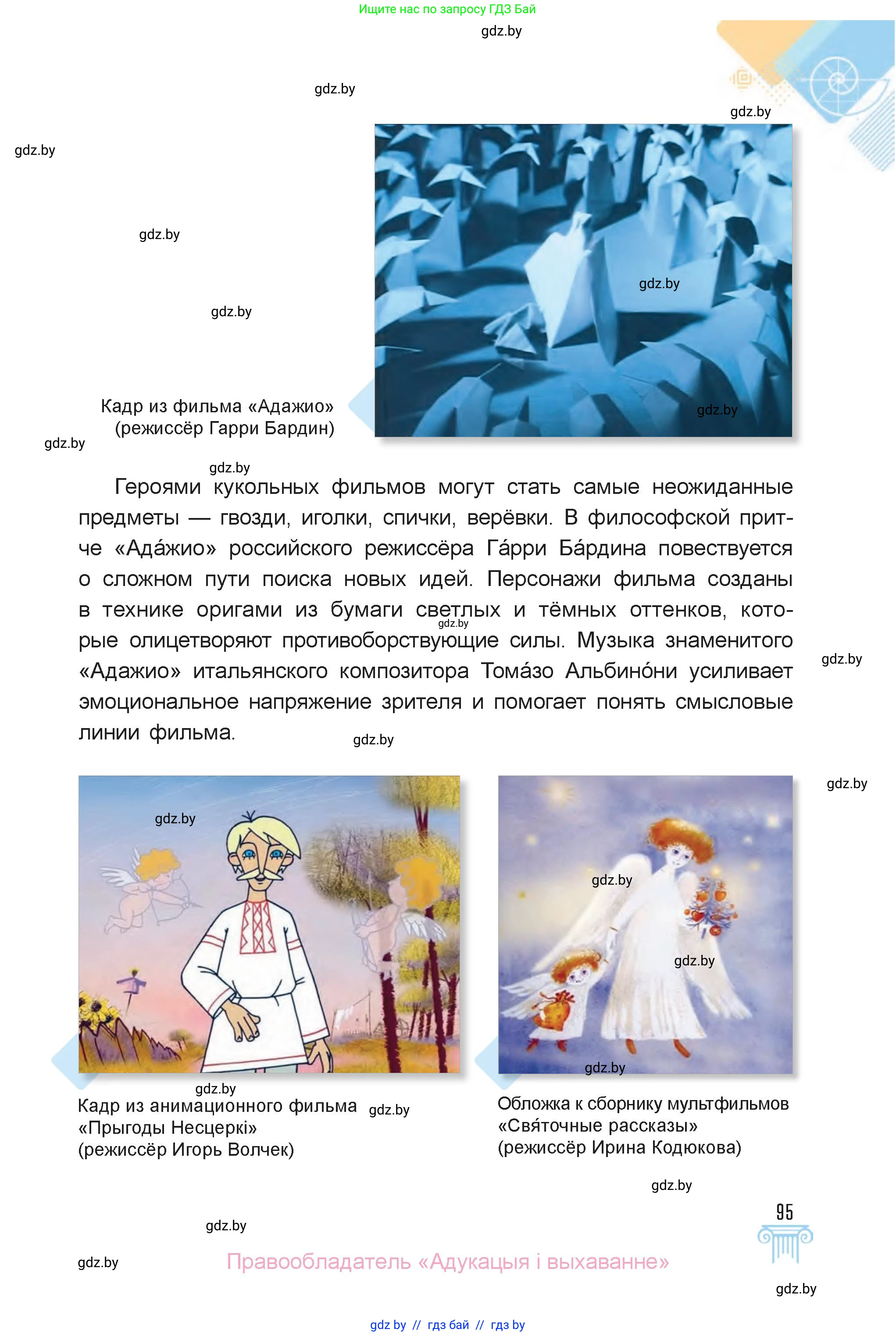 Ищите нас по запросу ГДЗ Бай

gdz.by

gdz.by

gdz.by

gdz.by

gdz.by

gdz.by

gdz.by

gdz.by

Кадр из фильма «Адажио» (режиссёр Гарри Бардин)

gdz.by

gdz.by

Героями кукольных фильмов могут стать самые неожиданные предметы — гвозди, иголки, спички, верёвки. В философской притче «Ада́жио» российского режиссёра Га́рри Ба́рдина повествуется о сложном пути поиска новых идей. Персонажи фильма созданы в технике оригами из бумаги светлых и тёмных оттенков, которые олицетворяют противоборствующие силы. Музыка знаменитого «Адажио» итальянского композитора Тома́зо Альбино́ни усиливает эмоциональное напряжение зрителя и помогает понять смысловые линии фильма.

gdz.by

gdz.by

gdz.by

gdz.by

gdz.by

gdz.by

gdz.by

gdz.by

gdz.by

Кадр из анимационного фильма «Прыгоды Несцеркі» (режиссёр Игорь Волчек)

gdz.by

Обложка к сборнику мультфильмов «Свя́точные рассказы» (режиссёр Ирина Кодюкова)

gdz.by

95

gdz.by

gdz.by

Правообладатель «Адукацыя і выхаванне»

gdz.by

gdz by // гдз бай // гдз by